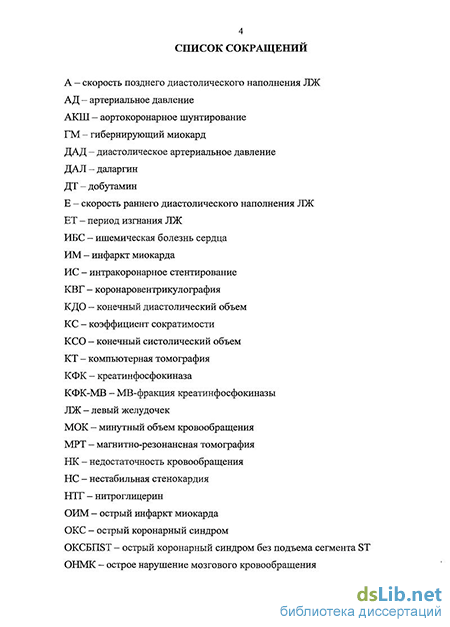 4

СПИСОК СОКРАЩЕНИЙ

А – скорость позднего диастолического наполнения ЛЖ
АД – артериальное давление
АКШ – аортокоронарное шунтирование
ГМ – гибернирующий миокард
ДАД – диастолическое артериальное давление
ДАЛ – даларгин
ДТ – добутамин
Е – скорость раннего диастолического наполнения ЛЖ
ЕТ – период изгнания ЛЖ
ИБС – ишемическая болезнь сердца
ИМ – инфаркт миокарда
ИС – интракоронарное стентирование
КВГ – коронаровентрикулография
КДО – конечный диастолический объем
КС – коэффициент сократимости
КСО – конечный систолический объем
КТ – компьютерная томография
КФК – креатинфосфокиназа
КФК-МВ – МВ-фракция креатинфосфокиназы
ЛЖ – левый желудочек
МОК – минутный объем кровообращения
МРТ – магнитно-резонансная томография
НК – недостаточность кровообращения
НС – нестабильная стенокардия
НТГ – нитроглицерин
ОИМ – острый инфаркт миокарда
ОКС – острый коронарный синдром
ОКСБПST – острый коронарный синдром без подъема сегмента ST
ОНМК – острое нарушение мозгового кровообращения

dsLib.net
библиотека диссертаций